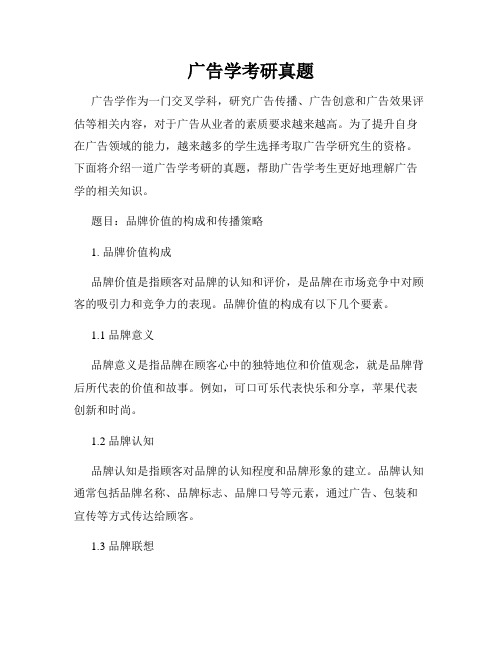 广告学考研真题

广告学作为一门交叉学科，研究广告传播、广告创意和广告效果评估等相关内容，对于广告从业者的素质要求越来越高。为了提升自身在广告领域的能力，越来越多的学生选择考取广告学研究生的资格。下面将介绍一道广告学考研的真题，帮助广告学考生更好地理解广告学的相关知识。

题目：品牌价值的构成和传播策略

1. 品牌价值构成

品牌价值是指顾客对品牌的认知和评价，是品牌在市场竞争中对顾客的吸引力和竞争力的表现。品牌价值的构成有以下几个要素。

1.1 品牌意义

品牌意义是指品牌在顾客心中的独特地位和价值观念，就是品牌背后所代表的价值和故事。例如，可口可乐代表快乐和分享，苹果代表创新和时尚。

1.2 品牌认知

品牌认知是指顾客对品牌的认知程度和品牌形象的建立。品牌认知通常包括品牌名称、品牌标志、品牌口号等元素，通过广告、包装和宣传等方式传达给顾客。

1.3 品牌联想